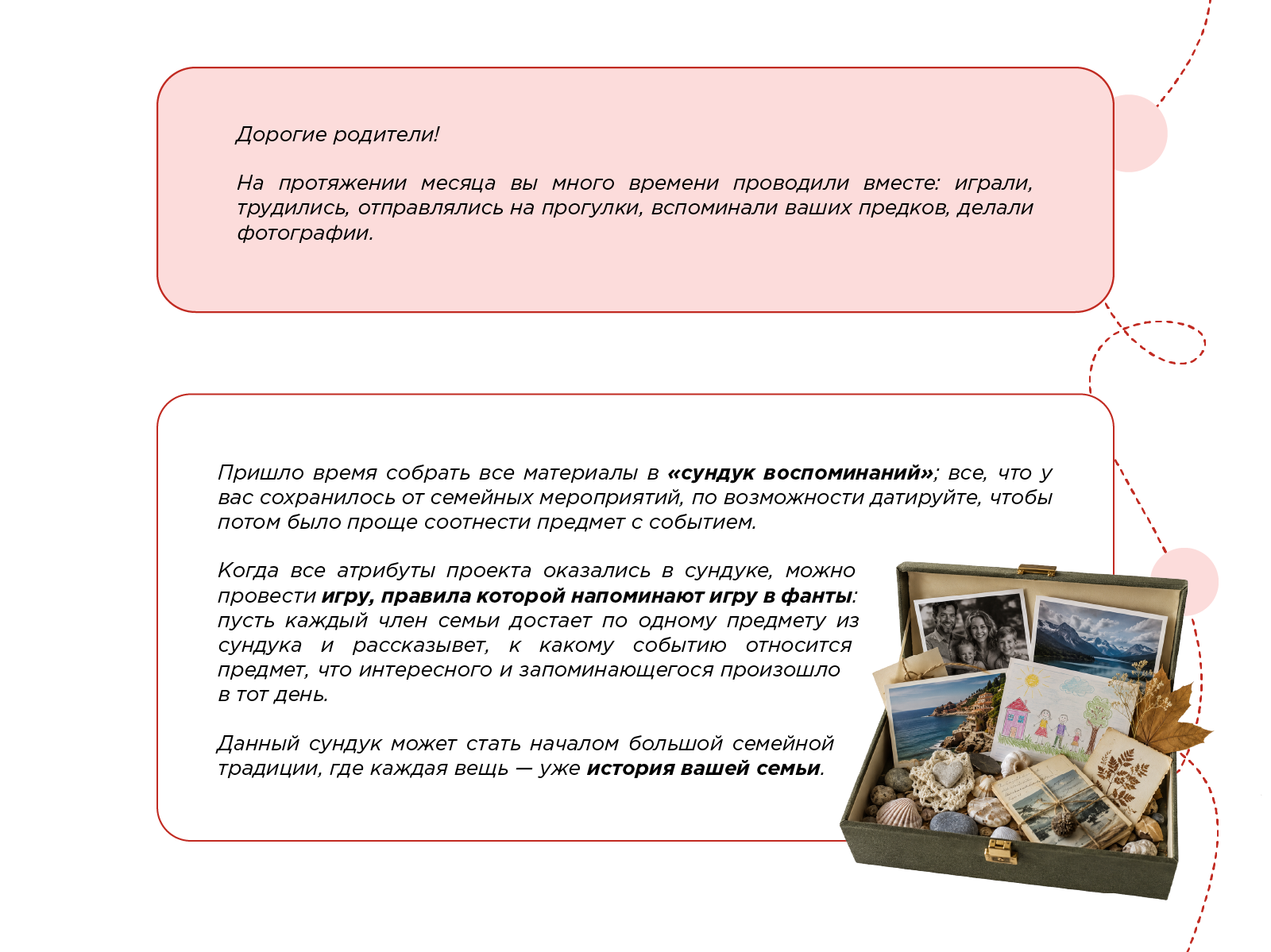 Дорогие родители!

На протяжении месяца вы много времени проводили вместе: играли, трудились, отправлялись на прогулки, вспоминали ваших предков, делали фотографии.

Пришло время собрать все материалы в «сундук воспоминаний»; все, что у вас сохранилось от семейных мероприятий, по возможности датируйте, чтобы потом было проще соотнести предмет с событием.

Когда все атрибуты проекта оказались в сундуке, можно провести игру, правила которой напоминают игру в фанты: пусть каждый член семьи достает по одному предмету из сундука и рассказывет, к какому событию относится предмет, что интересного и запоминающегося произошло в тот день.

Данный сундук может стать началом большой семейной традиции, где каждая вещь — уже история вашей семьи.